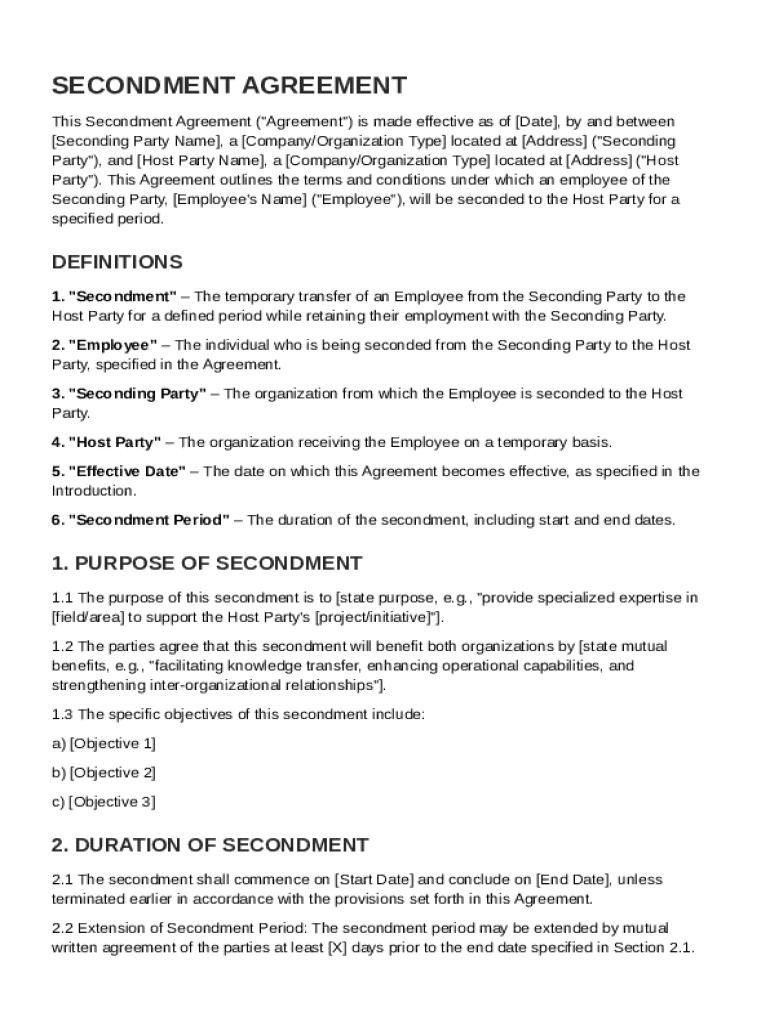 SECONDMENT AGREEMENT

This Secondment Agreement ("Agreement") is made effective as of [Date], by and between [Seconding Party Name], a [Company/Organization Type] located at [Address] ("Seconding Party"), and [Host Party Name], a [Company/Organization Type] located at [Address] ("Host Party"). This Agreement outlines the terms and conditions under which an employee of the Seconding Party, [Employee's Name] ("Employee"), will be seconded to the Host Party for a specified period.

DEFINITIONS

1. "Secondment" – The temporary transfer of an Employee from the Seconding Party to the Host Party for a defined period while retaining their employment with the Seconding Party.

2. "Employee" – The individual who is being seconded from the Seconding Party to the Host Party, specified in the Agreement.

3. "Seconding Party" – The organization from which the Employee is seconded to the Host Party.

4. "Host Party" – The organization receiving the Employee on a temporary basis.

5. "Effective Date" – The date on which this Agreement becomes effective, as specified in the Introduction.

6. "Secondment Period" – The duration of the secondment, including start and end dates.

1. PURPOSE OF SECONDMENT

1.1 The purpose of this secondment is to [state purpose, e.g., "provide specialized expertise in [field/area] to support the Host Party's [project/initiative]"].

1.2 The parties agree that this secondment will benefit both organizations by [state mutual benefits, e.g., "facilitating knowledge transfer, enhancing operational capabilities, and strengthening inter-organizational relationships"].

1.3 The specific objectives of this secondment include:

a) [Objective 1]

b) [Objective 2]

c) [Objective 3]

2. DURATION OF SECONDMENT

2.1 The secondment shall commence on [Start Date] and conclude on [End Date], unless terminated earlier in accordance with the provisions set forth in this Agreement.

2.2 Extension of Secondment Period: The secondment period may be extended by mutual written agreement of the parties at least [X] days prior to the end date specified in Section 2.1.